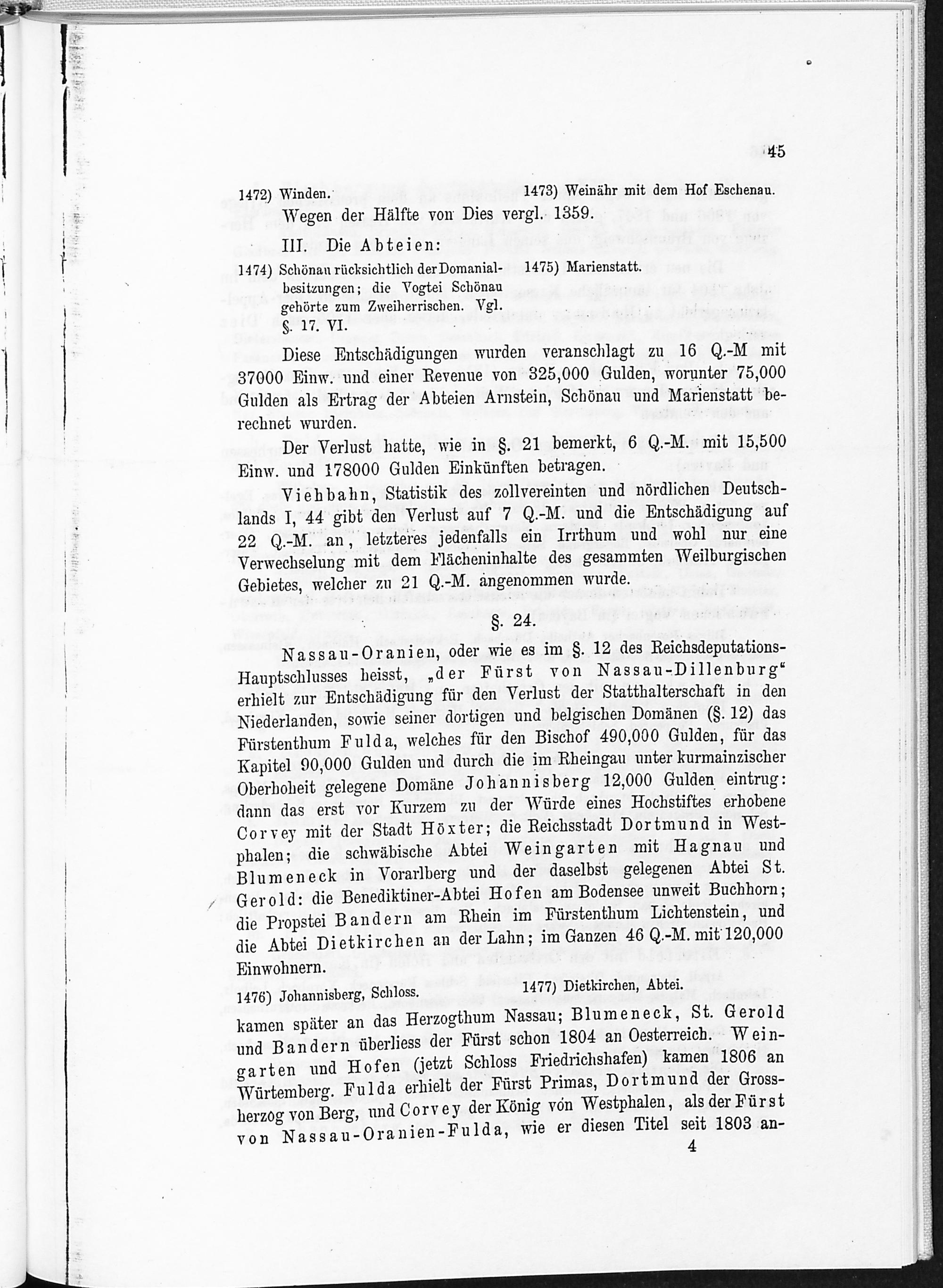 45

1472) Winden.

1473) Weinähr mit dem Hof Eschenau.

Wegen der Hälfte von Dies vergl. 1359.

III. Die Abteien:

1474) Schönau rücksichtlich der Domanialbesitzungen; die Vogtei Schönau gehörte zum Zweiherrischen. Vgl. §. 17. VI.

1475) Marienstatt.

Diese Entschädigungen wurden veranschlagt zu 16 Q.-M mit 37000 Einw. und einer Revenue von 325,000 Gulden, worunter 75,000 Gulden als Ertrag der Abteien Arnstein, Schönau und Marienstatt berechnet wurden.

Der Verlust hatte, wie in §. 21 bemerkt, 6 Q.-M. mit 15,500 Einw. und 178000 Gulden Einkünften betragen.

Viehbahn, Statistik des zollvereinten und nördlichen Deutschlands I, 44 gibt den Verlust auf 7 Q.-M. und die Entschädigung auf 22 Q.-M. an, letzteres jedenfalls ein Irrthum und wohl nur eine Verwechselung mit dem Flächeninhalte des gesammten Weilburgischen Gebietes, welcher zu 21 Q.-M. angenommen wurde.

§. 24.

Nassau-Oranien, oder wie es im §. 12 des Reichsdeputations-Hauptschlusses heisst, „der Fürst von Nassau-Dillenburg" erhielt zur Entschädigung für den Verlust der Statthalterschaft in den Niederlanden, sowie seiner dortigen und belgischen Domänen (§. 12) das Fürstenthum Fulda, welches für den Bischof 490,000 Gulden, für das Kapitel 90,000 Gulden und durch die im Rheingau unter kurmainzischer Oberhoheit gelegene Domäne Johannisberg 12,000 Gulden eintrug: dann das erst vor Kurzem zu der Würde eines Hochstiftes erhobene Corvey mit der Stadt Höxter; die Reichsstadt Dortmund in Westphalen; die schwäbische Abtei Weingarten mit Hagnau und Blumeneck in Vorarlberg und der daselbst gelegenen Abtei St. Gerold: die Benediktiner-Abtei Hofen am Bodensee unweit Buchhorn; die Propstei Bandern am Rhein im Fürstenthum Lichtenstein, und die Abtei Dietkirchen an der Lahn; im Ganzen 46 Q.-M. mit 120,000 Einwohnern.

1476) Johannisberg, Schloss.

1477) Dietkirchen, Abtei.

kamen später an das Herzogthum Nassau; Blumeneck, St. Gerold und Bandern überliess der Fürst schon 1804 an Oesterreich. Weingarten und Hofen (jetzt Schloss Friedrichshafen) kamen 1806 an Würtemberg. Fulda erhielt der Fürst Primas, Dortmund der Grossherzog von Berg, und Corvey der König von Westphalen, als der Fürst von Nassau-Oranien-Fulda, wie er diesen Titel seit 1803 an-

4